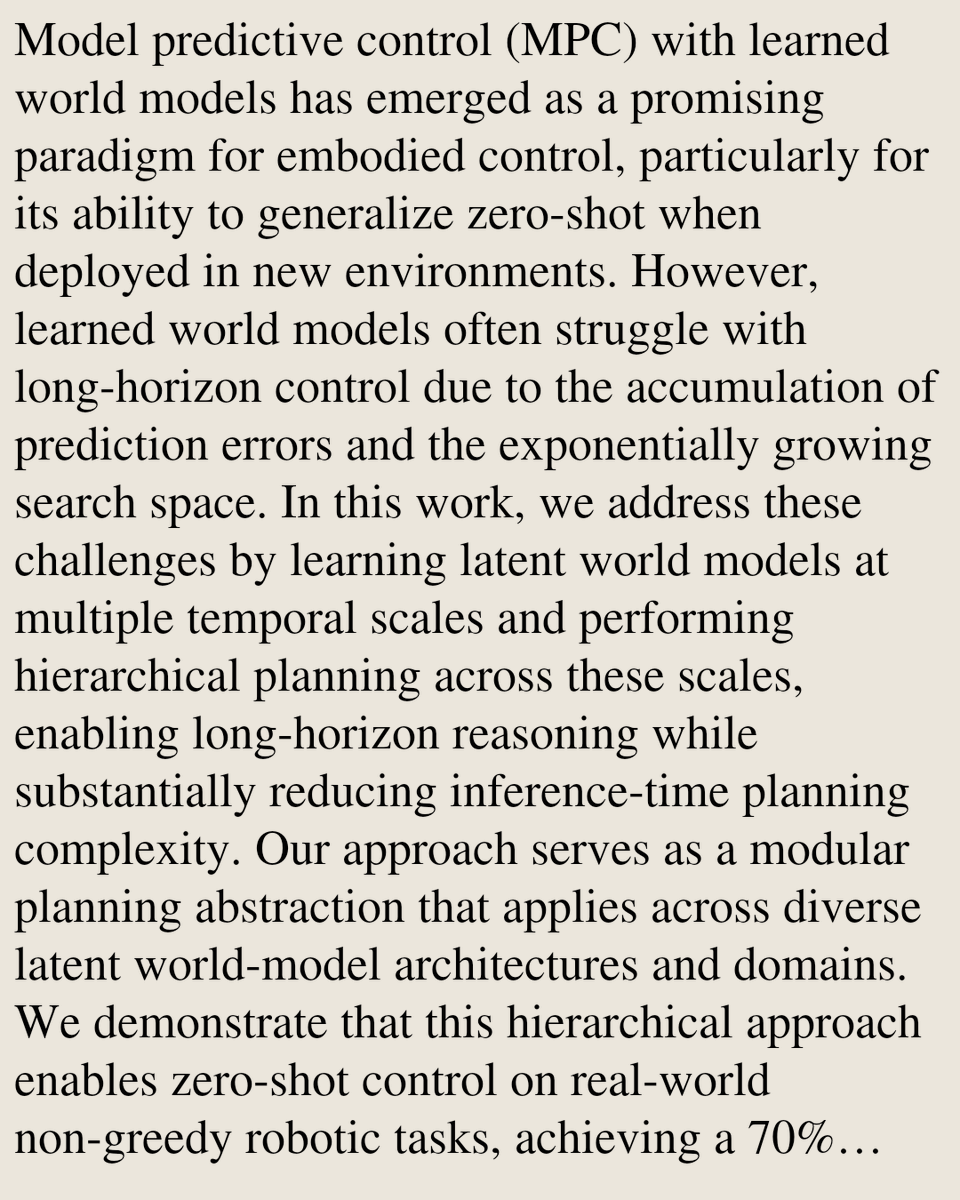 Model predictive control (MPC) with learned world models has emerged as a promising paradigm for embodied control, particularly for its ability to generalize zero-shot when deployed in new environments. However, learned world models often struggle with long-horizon control due to the accumulation of prediction errors and the exponentially growing search space. In this work, we address these challenges by learning latent world models at multiple temporal scales and performing hierarchical planning across these scales, enabling long-horizon reasoning while substantially reducing inference-time planning complexity. Our approach serves as a modular planning abstraction that applies across diverse latent world-model architectures and domains. We demonstrate that this hierarchical approach enables zero-shot control on real-world non-greedy robotic tasks, achieving a 70%…